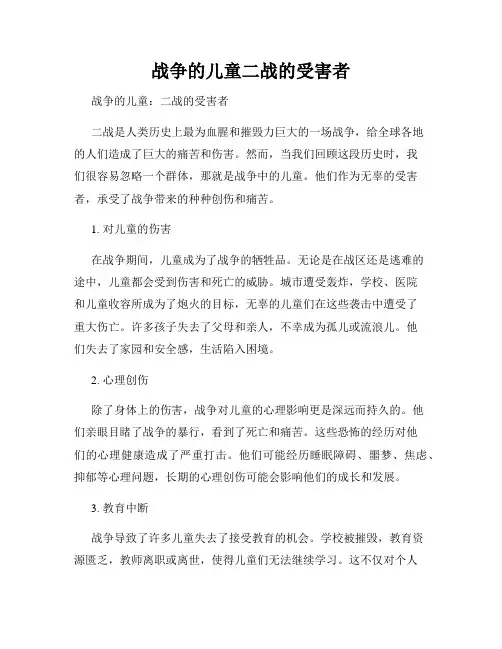 战争的儿童二战的受害者

战争的儿童：二战的受害者

二战是人类历史上最为血腥和摧毁力巨大的一场战争，给全球各地的人们造成了巨大的痛苦和伤害。然而，当我们回顾这段历史时，我们很容易忽略一个群体，那就是战争中的儿童。他们作为无辜的受害者，承受了战争带来的种种创伤和痛苦。

1. 对儿童的伤害

在战争期间，儿童成为了战争的牺牲品。无论是在战区还是逃难的途中，儿童都会受到伤害和死亡的威胁。城市遭受轰炸，学校、医院和儿童收容所成为了炮火的目标，无辜的儿童们在这些袭击中遭受了重大伤亡。许多孩子失去了父母和亲人，不幸成为孤儿或流浪儿。他们失去了家园和安全感，生活陷入困境。

2. 心理创伤

除了身体上的伤害，战争对儿童的心理影响更是深远而持久的。他们亲眼目睹了战争的暴行，看到了死亡和痛苦。这些恐怖的经历对他们的心理健康造成了严重打击。他们可能经历睡眠障碍、噩梦、焦虑、抑郁等心理问题，长期的心理创伤可能会影响他们的成长和发展。

3. 教育中断

战争导致了许多儿童失去了接受教育的机会。学校被摧毁，教育资源匮乏，教师离职或离世，使得儿童们无法继续学习。这不仅对个人